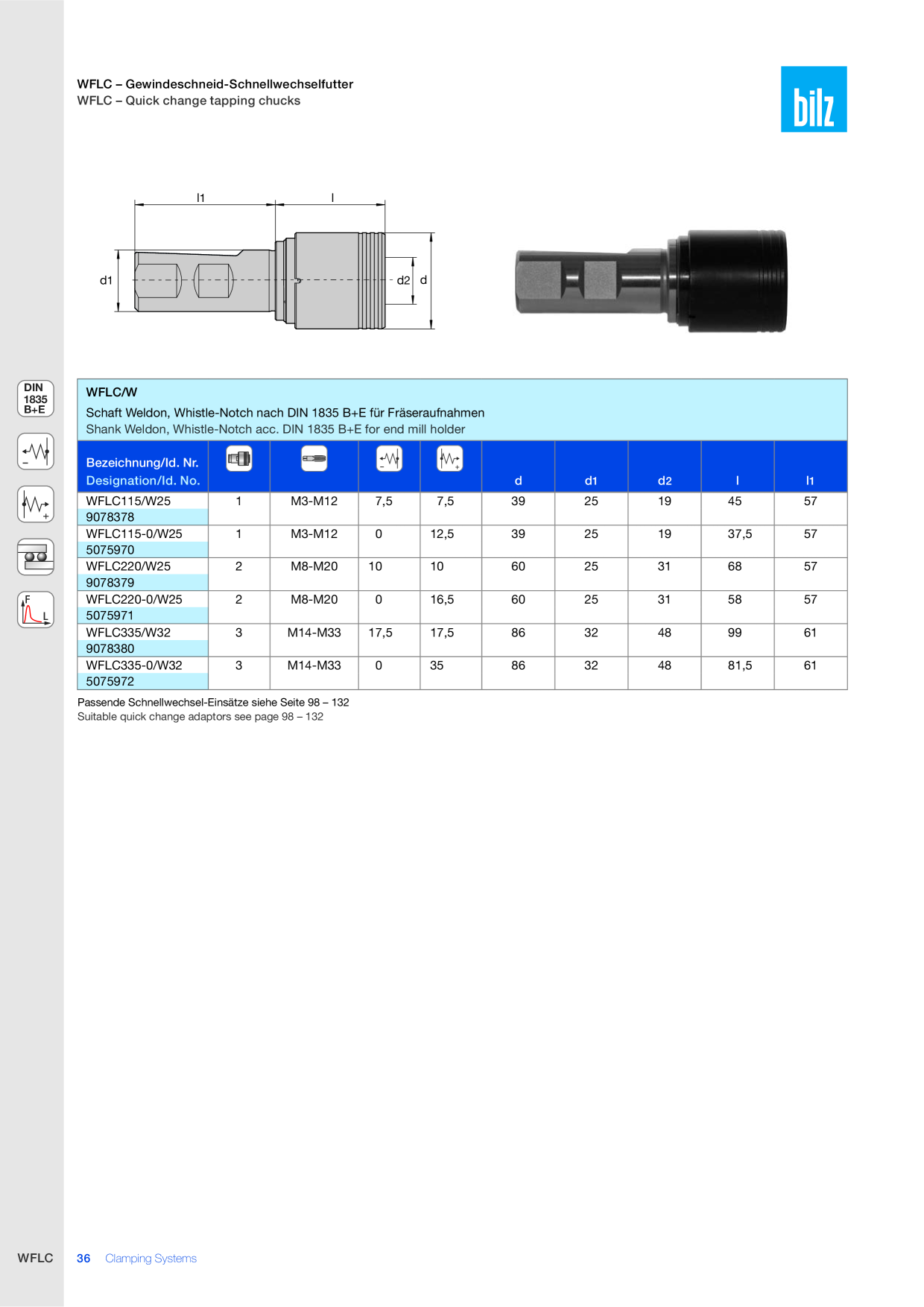 WFLC – Gewindeschneid-Schnellwechselfutter
WFLC – Quick change tapping chucks

bilz

l1
l
d1
d2
d

DIN
1835
B+E

F
L

WFLC/W

Schaft Weldon, Whistle-Notch nach DIN 1835 B+E für Fräseraufnahmen
Shank Weldon, Whistle-Notch acc. DIN 1835 B+E for end mill holder

| Bezeichnung/Id. Nr. Designation/Id. No. | | | | | d | d1 | d2 | l | l1 |
|---|---|---|---|---|---|---|---|---|---|
| WFLC115/W25 9078378 | 1 | M3-M12 | 7,5 | 7,5 | 39 | 25 | 19 | 45 | 57 |
| WFLC115-0/W25 5075970 | 1 | M3-M12 | 0 | 12,5 | 39 | 25 | 19 | 37,5 | 57 |
| WFLC220/W25 9078379 | 2 | M8-M20 | 10 | 10 | 60 | 25 | 31 | 68 | 57 |
| WFLC220-0/W25 5075971 | 2 | M8-M20 | 0 | 16,5 | 60 | 25 | 31 | 58 | 57 |
| WFLC335/W32 9078380 | 3 | M14-M33 | 17,5 | 17,5 | 86 | 32 | 48 | 99 | 61 |
| WFLC335-0/W32 5075972 | 3 | M14-M33 | 0 | 35 | 86 | 32 | 48 | 81,5 | 61 |

Passende Schnellwechsel-Einsätze siehe Seite 98 – 132
Suitable quick change adaptors see page 98 – 132

WFLC
36 Clamping Systems